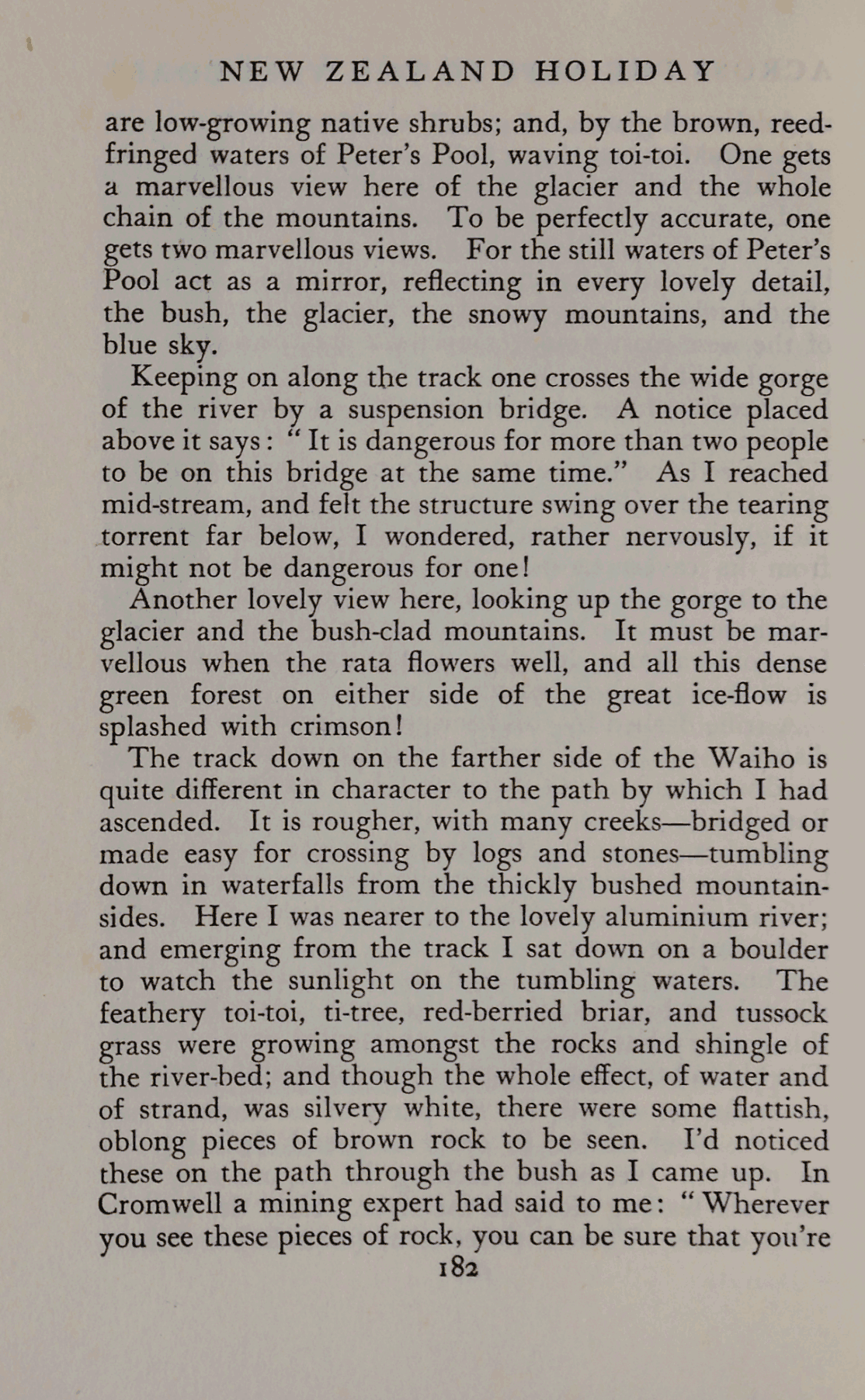 NEW ZEALAND HOLIDAY

are low-growing native shrubs; and, by the brown, reed-fringed waters of Peter's Pool, waving toi-toi. One gets a marvellous view here of the glacier and the whole chain of the mountains. To be perfectly accurate, one gets two marvellous views. For the still waters of Peter's Pool act as a mirror, reflecting in every lovely detail, the bush, the glacier, the snowy mountains, and the blue sky.

Keeping on along the track one crosses the wide gorge of the river by a suspension bridge. A notice placed above it says: "It is dangerous for more than two people to be on this bridge at the same time." As I reached mid-stream, and felt the structure swing over the tearing torrent far below, I wondered, rather nervously, if it might not be dangerous for one!

Another lovely view here, looking up the gorge to the glacier and the bush-clad mountains. It must be marvellous when the rata flowers well, and all this dense green forest on either side of the great ice-flow is splashed with crimson!

The track down on the farther side of the Waiho is quite different in character to the path by which I had ascended. It is rougher, with many creeks—bridged or made easy for crossing by logs and stones—tumbling down in waterfalls from the thickly bushed mountain-sides. Here I was nearer to the lovely aluminium river; and emerging from the track I sat down on a boulder to watch the sunlight on the tumbling waters. The feathery toi-toi, ti-tree, red-berried briar, and tussock grass were growing amongst the rocks and shingle of the river-bed; and though the whole effect, of water and of strand, was silvery white, there were some flattish, oblong pieces of brown rock to be seen. I'd noticed these on the path through the bush as I came up. In Cromwell a mining expert had said to me: "Wherever you see these pieces of rock, you can be sure that you're

182